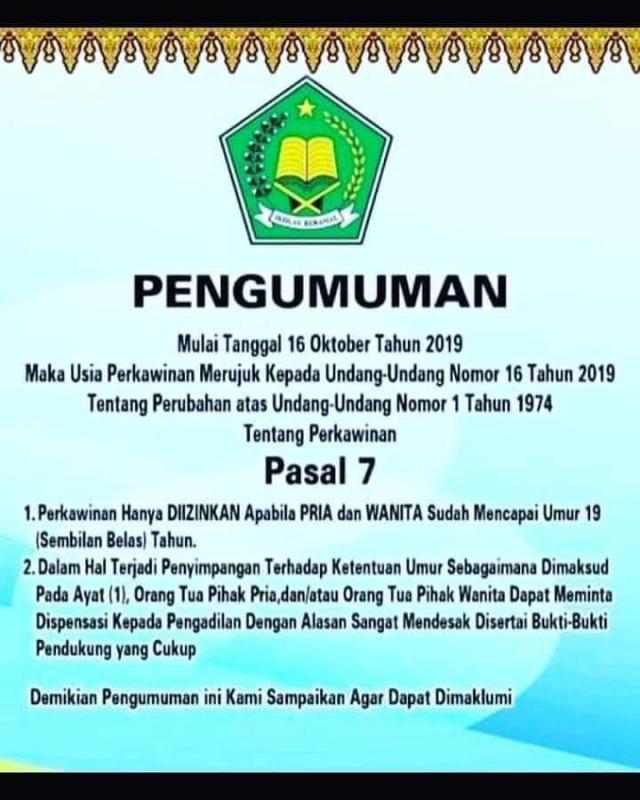 IKHLAS BERAMAL

PENGUMUMAN

Mulai Tanggal 16 Oktober Tahun 2019
Maka Usia Perkawinan Merujuk Kepada Undang-Undang Nomor 16 Tahun 2019
Tentang Perubahan atas Undang-Undang Nomor 1 Tahun 1974
Tentang Perkawinan

Pasal 7

1. Perkawinan Hanya DIIZINKAN Apabila PRIA dan WANITA Sudah Mencapai Umur 19 (Sembilan Belas) Tahun.

2. Dalam Hal Terjadi Penyimpangan Terhadap Ketentuan Umur Sebagaimana Dimaksud Pada Ayat (1), Orang Tua Pihak Pria,dan/atau Orang Tua Pihak Wanita Dapat Meminta Dispensasi Kepada Pengadilan Dengan Alasan Sangat Mendesak Disertai Bukti-Bukti Pendukung yang Cukup

Demikian Pengumuman ini Kami Sampaikan Agar Dapat Dimaklumi